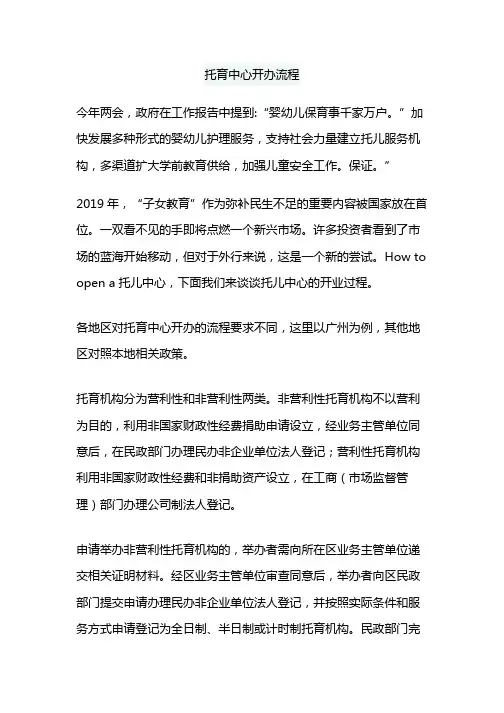 托育中心开办流程

今年两会，政府在工作报告中提到:“婴幼儿保育事千家万户。”加快发展多种形式的婴幼儿护理服务，支持社会力量建立托儿服务机构，多渠道扩大学前教育供给，加强儿童安全工作。保证。”

2019 年，“子女教育”作为弥补民生不足的重要内容被国家放在首位。一双看不见的手即将点燃一个新兴市场。许多投资者看到了市场的蓝海开始移动，但对于外行来说，这是一个新的尝试。How to open a 托儿中心，下面我们来谈谈托儿中心的开业过程。

各地区对托育中心开办的流程要求不同，这里以广州为例，其他地区对照本地相关政策。

托育机构分为营利性和非营利性两类。非营利性托育机构不以营利为目的，利用非国家财政性经费捐助申请设立，经业务主管单位同意后，在民政部门办理民办非企业单位法人登记；营利性托育机构利用非国家财政性经费和非捐助资产设立，在工商（市场监督管理）部门办理公司制法人登记。

申请举办非营利性托育机构的，举办者需向所在区业务主管单位递交相关证明材料。经区业务主管单位审查同意后，举办者向区民政部门提交申请办理民办非企业单位法人登记，并按照实际条件和服务方式申请登记为全日制、半日制或计时制托育机构。民政部门完